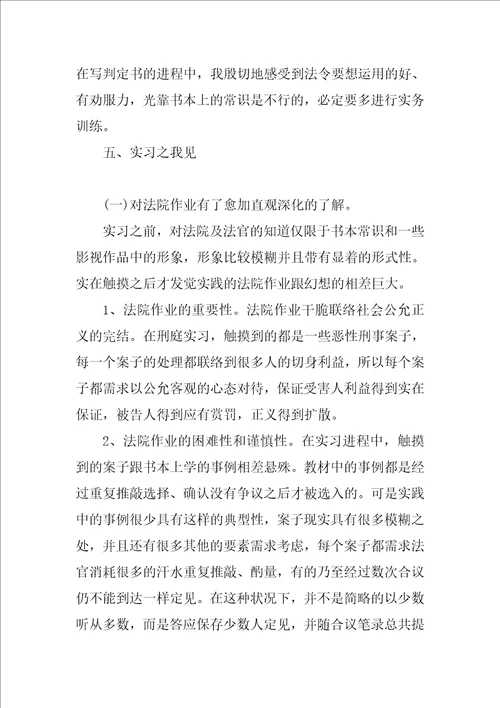 在写判定书的进程中，我殷切地感受到法令要想运用的好、有劝服力，光靠书本上的常识是不行的，必定要多进行实务训练。

五、实习之我见

(一)对法院作业有了愈加直观深化的了解。

实习之前，对法院及法官的知道仅限于书本常识和一些影视作品中的形象，形象比较模糊并且带有显着的形式性。实在触摸之后才发觉实践的法院作业跟幻想的相差巨大。

1、法院作业的重要性。法院作业干脆联络社会公允正义的完结。在刑庭实习，触摸到的都是一些恶性刑事案子，每一个案子的处理都联络到很多人的切身利益，所以每个案子都需求以公允客观的心态对待，保证受害人利益得到实在保证，被告人得到应有赏罚，正义得到扩散。

2、法院作业的困难性和谨慎性。在实习进程中，触摸到的案子跟书本上学的事例相差悬殊。教材中的事例都是经过重复推敲选择、确认没有争议之后才被选入的。可是实践中的事例很少具有这样的典型性，案子现实具有很多模糊之处，并且还有很多其他的要素需求考虑，每个案子都需求法官消耗很多的汗水重复推敲、酌量，有的乃至经过数次合议仍不能到达一样定见。在这种状况下，并不是简略的以少数听从多数，而是答应保存少数人定见，并随合议笔录总共提